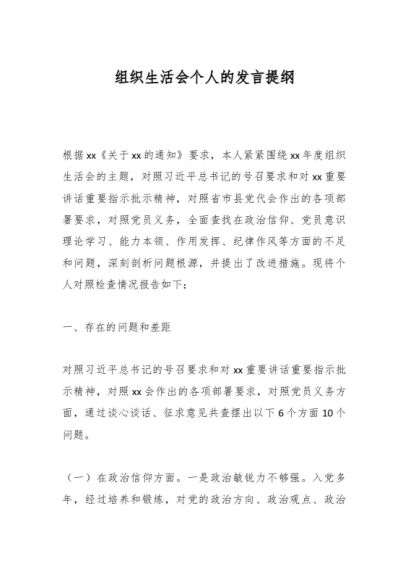 组织生活会个人的发言提纲

根据xx《关于xx的通知》要求，本人紧紧围绕xx年度组织生活会的主题，对照习近平总书记的号召要求和对xx重要讲话重要指示批示精神，对照省市县党代会作出的各项部署要求，对照党员义务，全面查找在政治信仰、党员意识理论学习、能力本领、作用发挥、纪律作风等方面的不足和问题，深刻剖析问题根源，并提出了改进措施。现将个人对照检查情况报告如下：

一、存在的问题和差距

对照习近平总书记的号召要求和对xx重要讲话重要指示批示精神，对照xx会作出的各项部署要求，对照党员义务方面，通过谈心谈话、征求意见共查摆出以下6个方面10个问题。

（一）在政治信仰方面。一是政治敏锐力不够强。入党多年，经过培养和锻炼，对党的政治方向、政治观点、政治